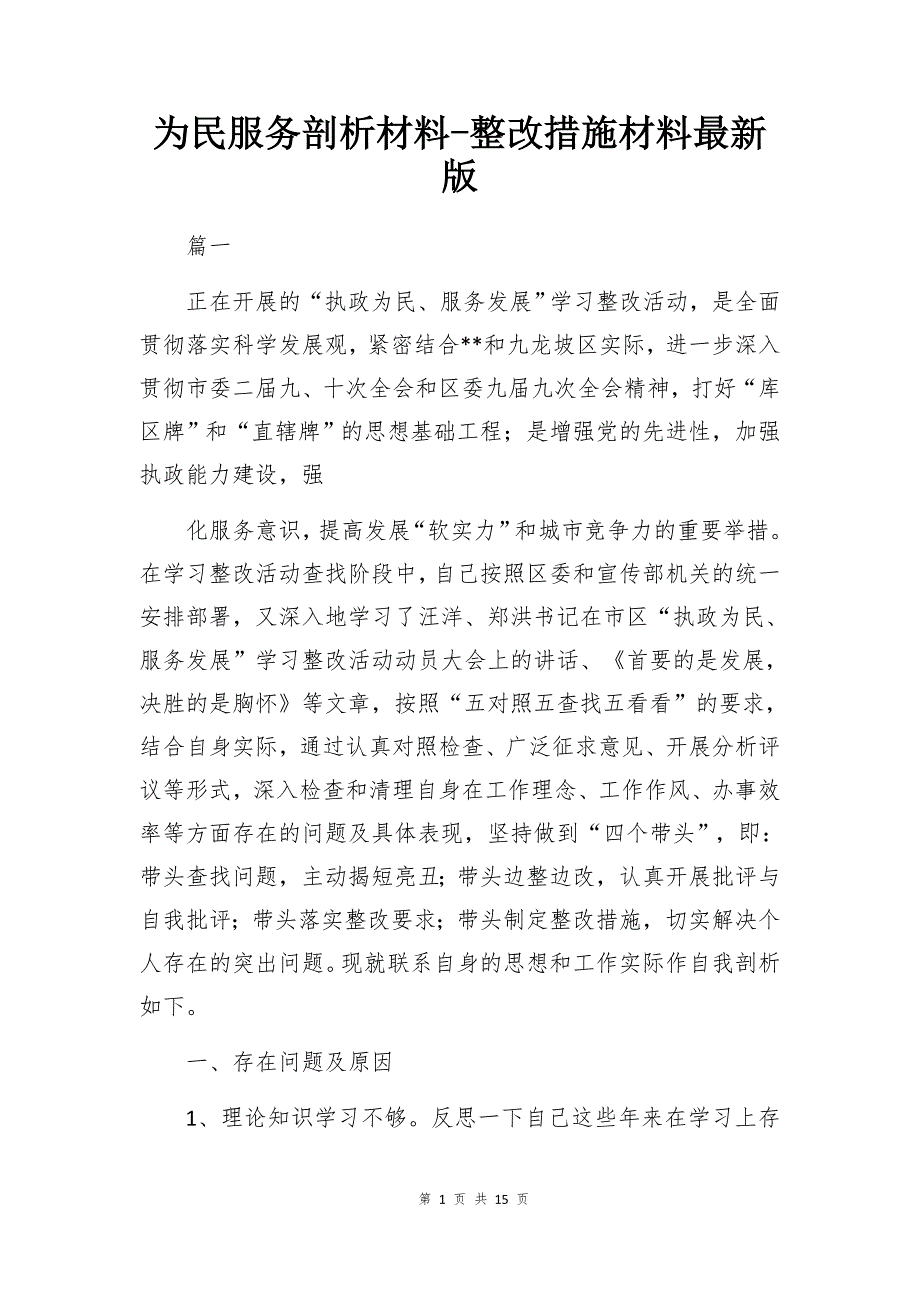 为民服务剖析材料-整改措施材料最新版

篇一

正在开展的“执政为民、服务发展”学习整改活动，是全面贯彻落实科学发展观，紧密结合**和九龙坡区实际，进一步深入贯彻市委二届九、十次全会和区委九届九次全会精神，打好“库区牌”和“直辖牌”的思想基础工程；是增强党的先进性，加强执政能力建设，强

化服务意识，提高发展“软实力”和城市竞争力的重要举措。在学习整改活动查找阶段中，自己按照区委和宣传部机关的统一安排部署，又深入地学习了汪洋、郑洪书记在市区“执政为民、服务发展”学习整改活动动员大会上的讲话、《首要的是发展，决胜的是胸怀》等文章，按照“五对照五查找五看看”的要求，结合自身实际，通过认真对照检查、广泛征求意见、开展分析评议等形式，深入检查和清理自身在工作理念、工作作风、办事效率等方面存在的问题及具体表现，坚持做到“四个带头”，即：带头查找问题，主动揭短亮丑；带头边整边改，认真开展批评与自我批评；带头落实整改要求；带头制定整改措施，切实解决个人存在的突出问题。现就联系自身的思想和工作实际作自我剖析如下。

一、存在问题及原因

1、理论知识学习不够。反思一下自己这些年来在学习上存

第 1 页 共 15 页